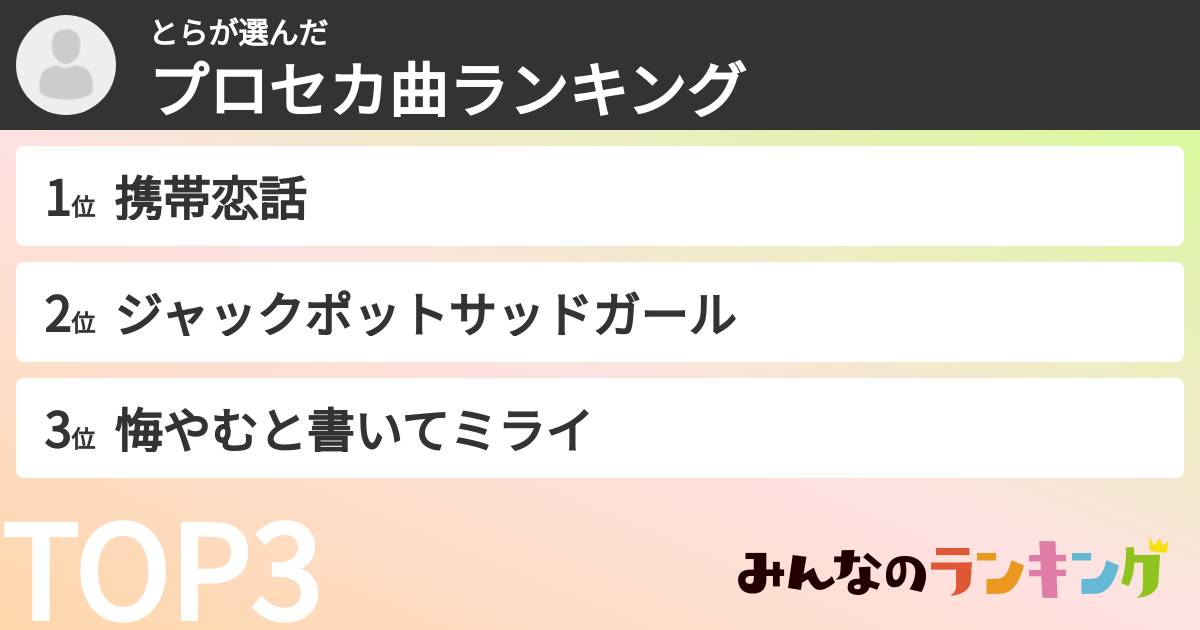 とらが選んだ
プロセカ曲ランキング

1位 携帯恋話

2位 ジャックポットサッドガール

3位 悔やむと書いてミライ

TOP3

みんなのランキング